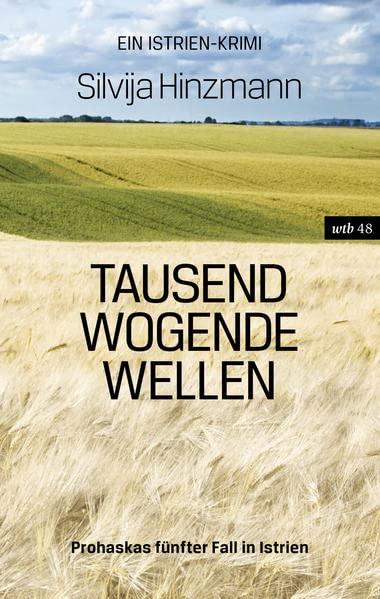 EIN ISTRIEN-KRIMI

Silvija Hinzmann

wtb 48

TAUSEND WOGENDE WELLEN

Prohaskas fünfter Fall in Istrien